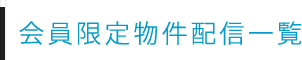 会員限定物件配信一覧